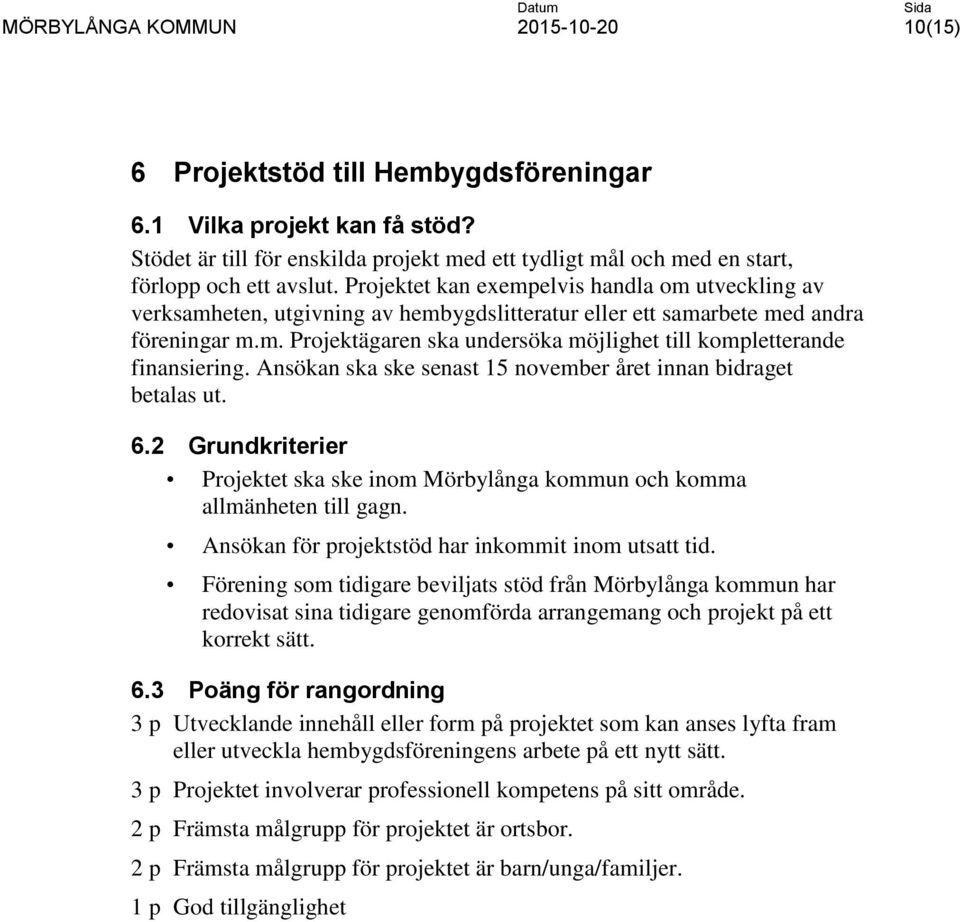 MÖRBYLÅNGA KOMMUN

Datum
2015-10-20

Sida
10(15)

6 Projektstöd till Hembygdsföreningar

6.1 Vilka projekt kan få stöd?

Stödet är till för enskilda projekt med ett tydligt mål och med en start, förlopp och ett avslut. Projektet kan exempelvis handla om utveckling av verksamheten, utgivning av hembygdslitteratur eller ett samarbete med andra föreningar m.m. Projektägaren ska undersöka möjlighet till kompletterande finansiering. Ansökan ska ske senast 15 november året innan bidraget betalas ut.

6.2 Grundkriterier

• Projektet ska ske inom Mörbylånga kommun och komma allmänheten till gagn.

• Ansökan för projektstöd har inkommit inom utsatt tid.

• Förening som tidigare beviljats stöd från Mörbylånga kommun har redovisat sina tidigare genomförda arrangemang och projekt på ett korrekt sätt.

6.3 Poäng för rangordning

3 p Utvecklande innehåll eller form på projektet som kan anses lyfta fram eller utveckla hembygdsföreningens arbete på ett nytt sätt.

3 p Projektet involverar professionell kompetens på sitt område.

2 p Främsta målgrupp för projektet är ortsbor.

2 p Främsta målgrupp för projektet är barn/unga/familjer.

1 p God tillgänglighet